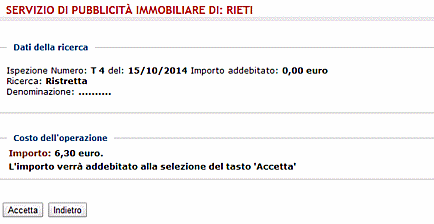 SERVIZIO DI PUBBLICITÀ IMMOBILIARE DI: RIETI

Dati della ricerca

Ispezione Numero: T 4 del: 15/10/2014 Importo addebitato: 0,00 euro
Ricerca: Ristretta
Denominazione: ..........

Costo dell'operazione

Importo: 6,30 euro.
L'importo verrà addebitato alla selezione del tasto 'Accetta'

Accetta Indietro